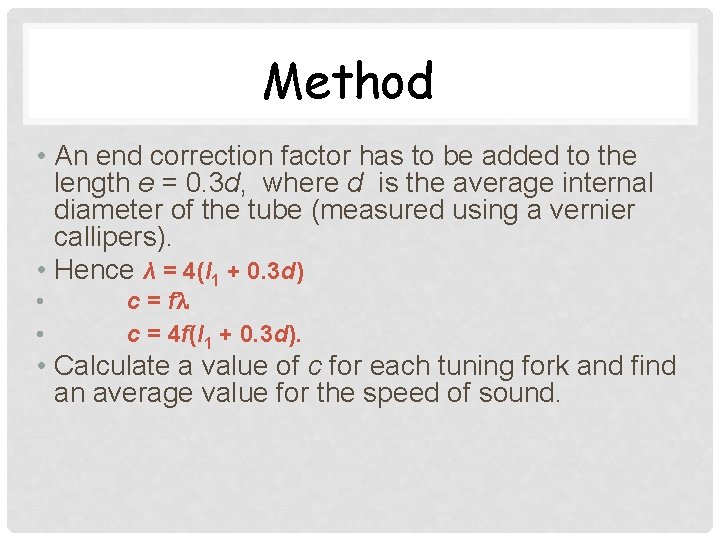 Method

• An end correction factor has to be added to the length $e = 0.3d$, where $d$ is the average internal diameter of the tube (measured using a vernier callipers).

• Hence $\lambda = 4(l_1 + 0.3d)$

• $c = f\lambda$

• $c = 4f(l_1 + 0.3d)$.

• Calculate a value of $c$ for each tuning fork and find an average value for the speed of sound.